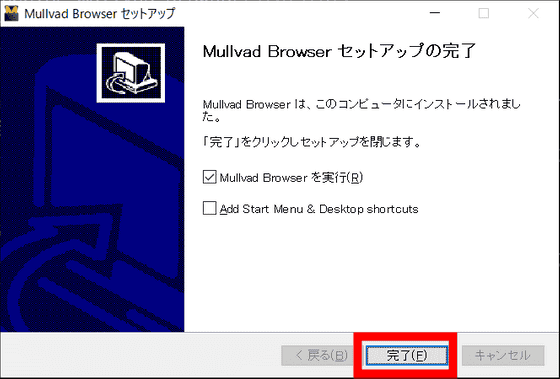 Mullvad Browser セットアップ

Mullvad Browser セットアップの完了

Mullvad Browser は、このコンピュータにインストールされました。

「完了」をクリックしセットアップを閉じます。

Mullvad Browser を実行(R)

Add Start Menu & Desktop shortcuts

< 戻る(B)

完了(F)

キャンセル